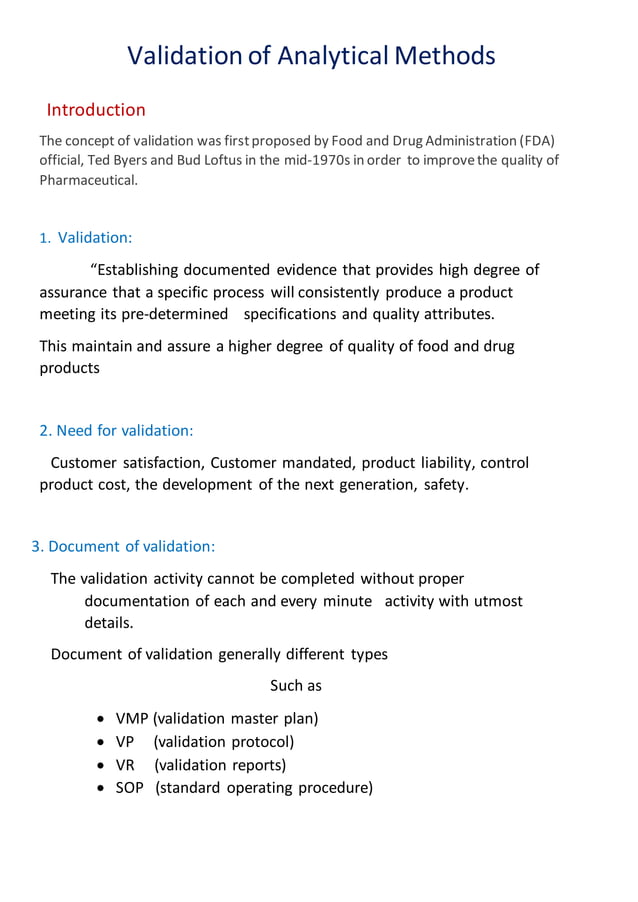 Validation of Analytical Methods

Introduction

The concept of validation was first proposed by Food and Drug Administration (FDA) official, Ted Byers and Bud Loftus in the mid-1970s in order to improve the quality of Pharmaceutical.

1. Validation:

“Establishing documented evidence that provides high degree of assurance that a specific process will consistently produce a product meeting its pre-determined specifications and quality attributes.

This maintain and assure a higher degree of quality of food and drug products

2. Need for validation:

Customer satisfaction, Customer mandated, product liability, control product cost, the development of the next generation, safety.

3. Document of validation:

The validation activity cannot be completed without proper documentation of each and every minute activity with utmost details.

Document of validation generally different types

Such as

• VMP (validation master plan)
• VP (validation protocol)
• VR (validation reports)
• SOP (standard operating procedure)